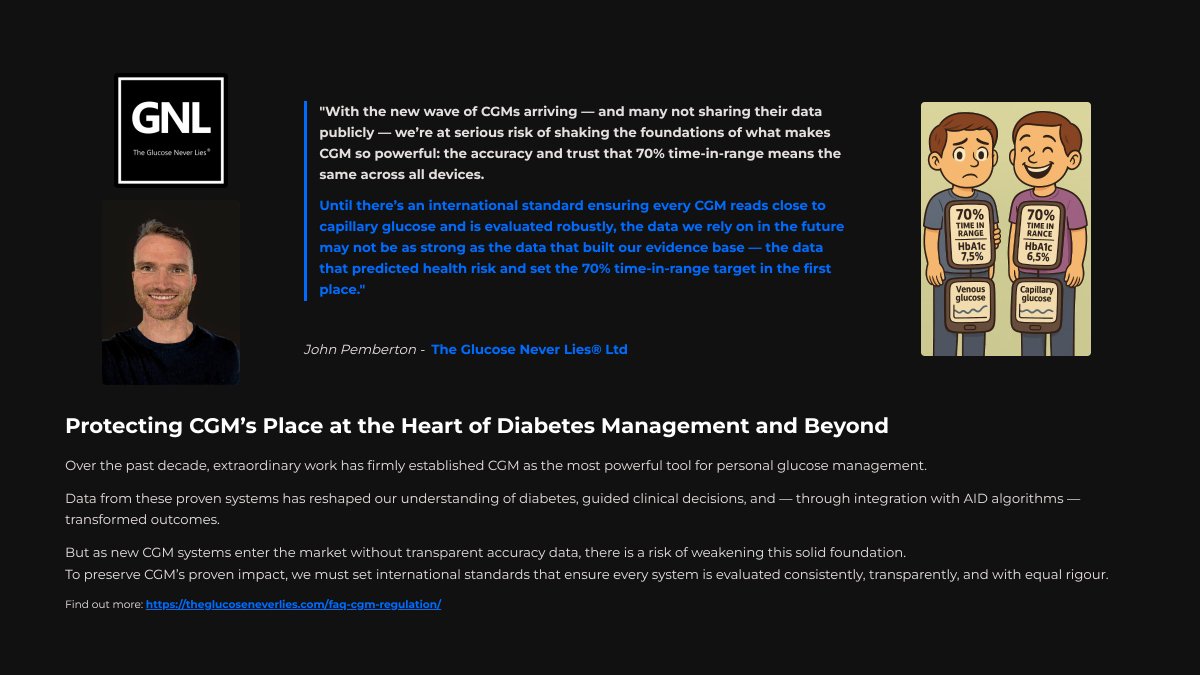 GNL
The Glucose Never Lies®

"With the new wave of CGMs arriving — and many not sharing their data publicly — we're at serious risk of shaking the foundations of what makes CGM so powerful: the accuracy and trust that 70% time-in-range means the same across all devices.

Until there's an international standard ensuring every CGM reads close to capillary glucose and is evaluated robustly, the data we rely on in the future may not be as strong as the data that built our evidence base — the data that predicted health risk and set the 70% time-in-range target in the first place."

John Pemberton - The Glucose Never Lies® Ltd

70% TIME IN RANGE HbA1c 7,5%
Venous glucose

70% TIME IN RANCE HbA1c 6,5%
Capillary glucose

Protecting CGM's Place at the Heart of Diabetes Management and Beyond

Over the past decade, extraordinary work has firmly established CGM as the most powerful tool for personal glucose management.

Data from these proven systems has reshaped our understanding of diabetes, guided clinical decisions, and — through integration with AID algorithms — transformed outcomes.

But as new CGM systems enter the market without transparent accuracy data, there is a risk of weakening this solid foundation.
To preserve CGM's proven impact, we must set international standards that ensure every system is evaluated consistently, transparently, and with equal rigour.

Find out more: https://theglucoseneverlies.com/faq-cgm-regulation/